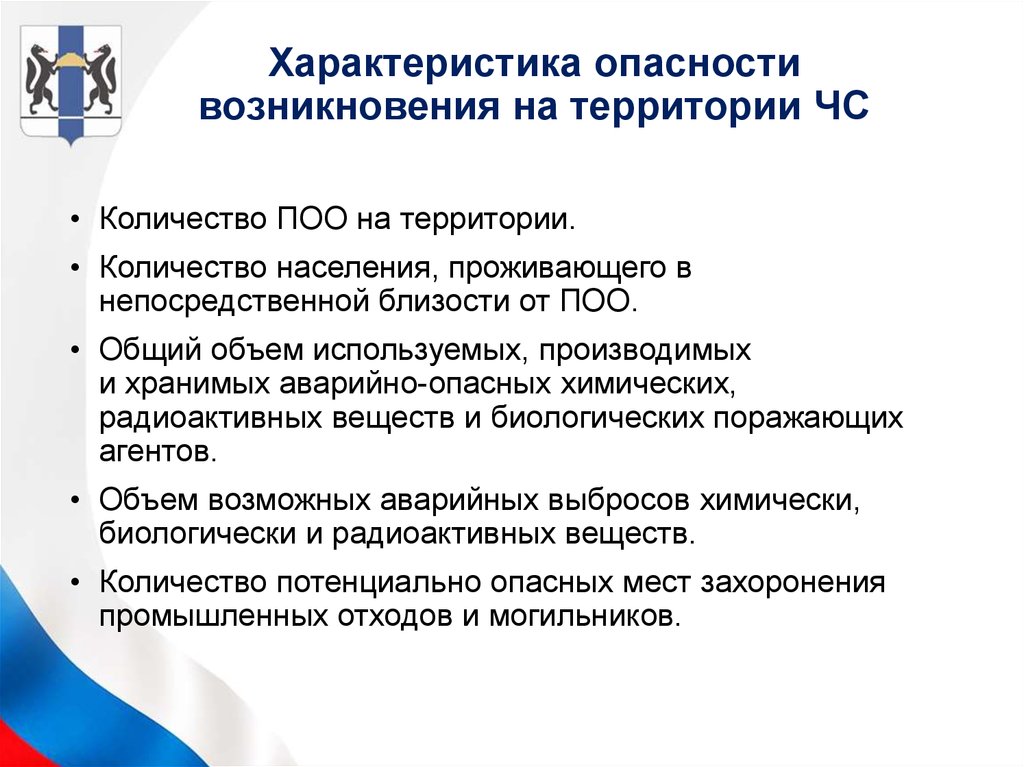 Характеристика опасности возникновения на территории ЧС

• Количество ПОО на территории.

• Количество населения, проживающего в непосредственной близости от ПОО.

• Общий объем используемых, производимых и хранимых аварийно-опасных химических, радиоактивных веществ и биологических поражающих агентов.

• Объем возможных аварийных выбросов химически, биологически и радиоактивных веществ.

• Количество потенциально опасных мест захоронения промышленных отходов и могильников.